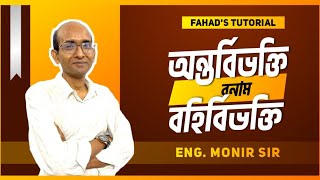 FAHAD'S TUTORIAL

অন্তর্বিভক্তি
বনাম
বহির্বিভক্তি

ENG. MONIR SIR